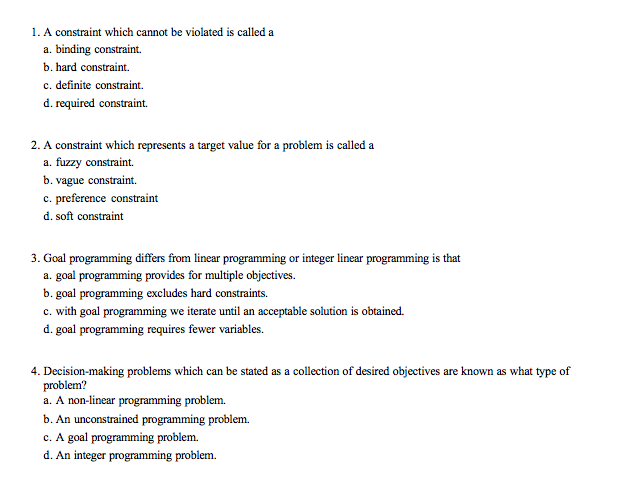 1. A constraint which cannot be violated is called a
a. binding constraint.
b. hard constraint.
c. definite constraint.
d. required constraint.

2. A constraint which represents a target value for a problem is called a
a. fuzzy constraint.
b. vague constraint.
c. preference constraint
d. soft constraint

3. Goal programming differs from linear programming or integer linear programming is that
a. goal programming provides for multiple objectives.
b. goal programming excludes hard constraints.
c. with goal programming we iterate until an acceptable solution is obtained.
d. goal programming requires fewer variables.

4. Decision-making problems which can be stated as a collection of desired objectives are known as what type of problem?
a. A non-linear programming problem.
b. An unconstrained programming problem.
c. A goal programming problem.
d. An integer programming problem.